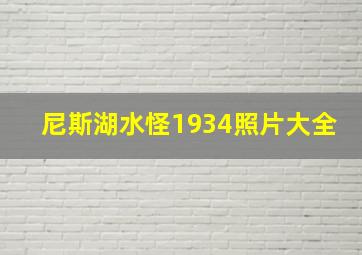 尼斯湖水怪1934照片大全